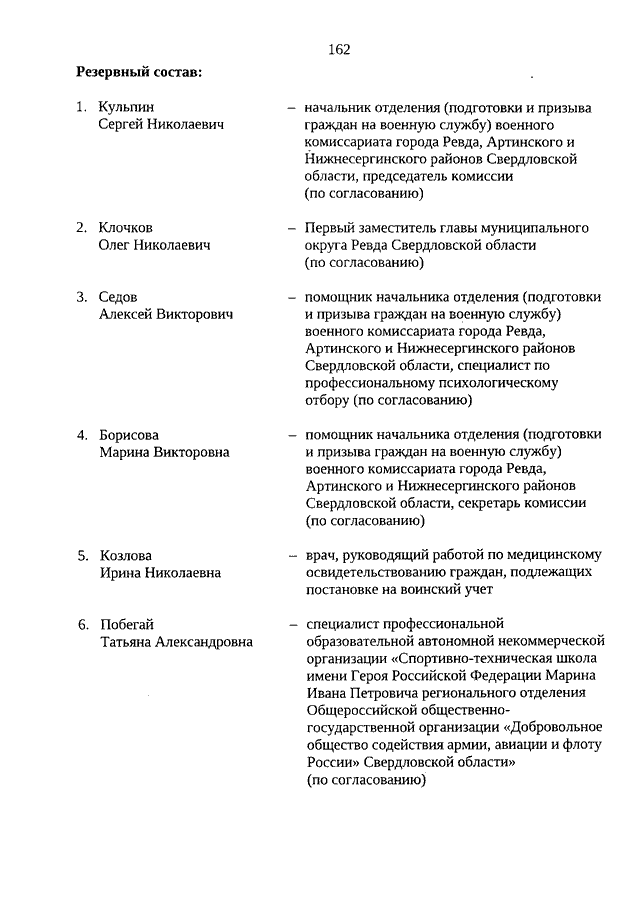 162

**Резервный состав:**

1. Кульпин Сергей Николаевич – начальник отделения (подготовки и призыва граждан на военную службу) военного комиссариата города Ревда, Артинского и Нижнесергинского районов Свердловской области, председатель комиссии (по согласованию)

2. Клочков Олег Николаевич – Первый заместитель главы муниципального округа Ревда Свердловской области (по согласованию)

3. Седов Алексей Викторович – помощник начальника отделения (подготовки и призыва граждан на военную службу) военного комиссариата города Ревда, Артинского и Нижнесергинского районов Свердловской области, специалист по профессиональному психологическому отбору (по согласованию)

4. Борисова Марина Викторовна – помощник начальника отделения (подготовки и призыва граждан на военную службу) военного комиссариата города Ревда, Артинского и Нижнесергинского районов Свердловской области, секретарь комиссии (по согласованию)

5. Козлова Ирина Николаевна – врач, руководящий работой по медицинскому освидетельствованию граждан, подлежащих постановке на воинский учет

6. Побегай Татьяна Александровна – специалист профессиональной образовательной автономной некоммерческой организации «Спортивно-техническая школа имени Героя Российской Федерации Марина Ивана Петровича регионального отделения Общероссийской общественно-государственной организации «Добровольное общество содействия армии, авиации и флоту России» Свердловской области» (по согласованию)